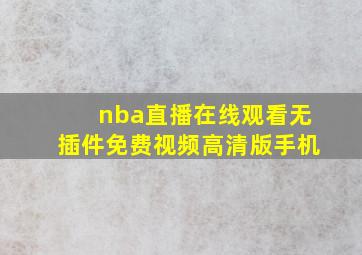 nba直播在线观看无插件免费视频高清版手机